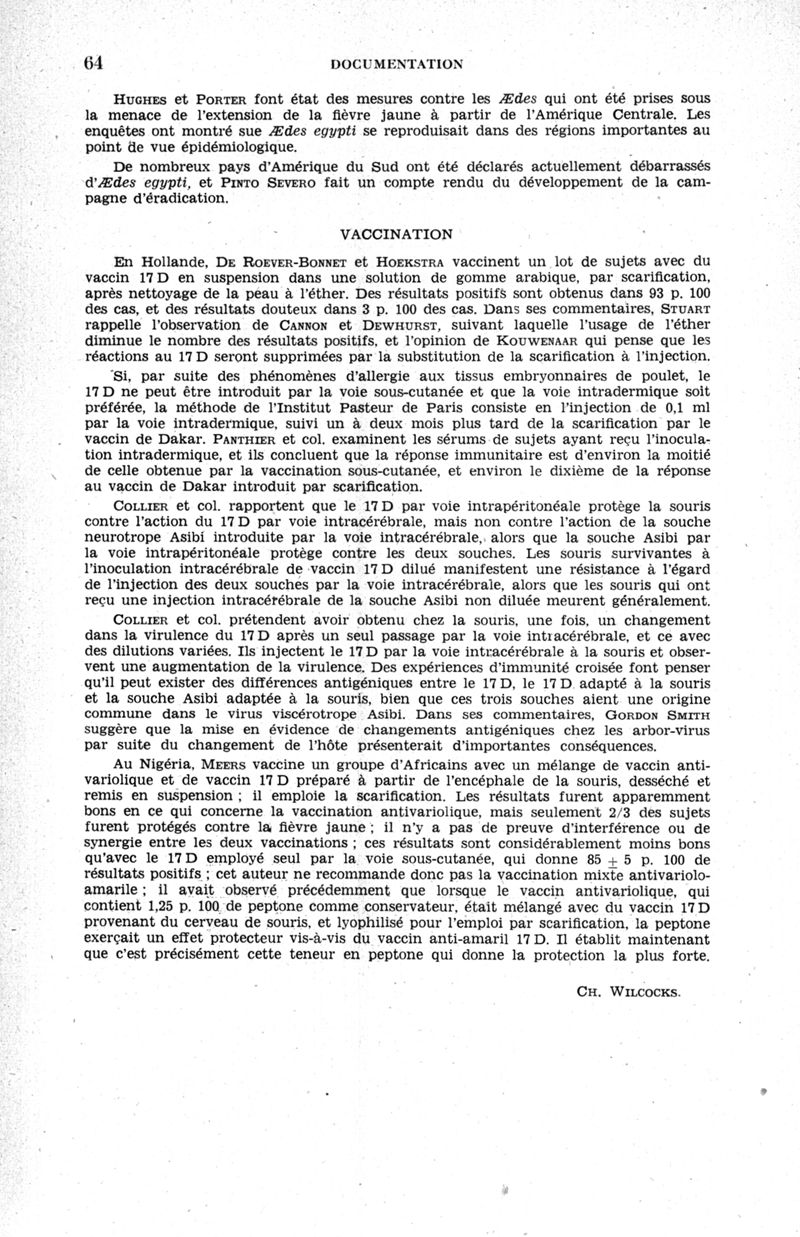 64 DOCUMENTATION

Hughes et Porter font état des mesures contre les Ædes qui ont été prises sous la menace de l'extension de la fièvre jaune à partir de l'Amérique Centrale. Les enquêtes ont montré sue Ædes egypti se reproduisait dans des régions importantes au point de vue épidémiologique.

De nombreux pays d'Amérique du Sud ont été déclarés actuellement débarrassés d'Ædes egypti, et Pinto Severo fait un compte rendu du développement de la campagne d'éradication.

VACCINATION

En Hollande, De Roever-Bonnet et Hoekstra vaccinent un lot de sujets avec du vaccin 17 D en suspension dans une solution de gomme arabique, par scarification, après nettoyage de la peau à l'éther. Des résultats positifs sont obtenus dans 93 p. 100 des cas, et des résultats douteux dans 3 p. 100 des cas. Dans ses commentaires, Stuart rappelle l'observation de Cannon et Dewhurst, suivant laquelle l'usage de l'éther diminue le nombre des résultats positifs, et l'opinion de Kouwenaar qui pense que les réactions au 17 D seront supprimées par la substitution de la scarification à l'injection.

Si, par suite des phénomènes d'allergie aux tissus embryonnaires de poulet, le 17 D ne peut être introduit par la voie sous-cutanée et que la voie intradermique soit préférée, la méthode de l'Institut Pasteur de Paris consiste en l'injection de 0,1 ml par la voie intradermique, suivi un à deux mois plus tard de la scarification par le vaccin de Dakar. Panthier et col. examinent les sérums de sujets ayant reçu l'inoculation intradermique, et ils concluent que la réponse immunitaire est d'environ la moitié de celle obtenue par la vaccination sous-cutanée, et environ le dixième de la réponse au vaccin de Dakar introduit par scarification.

Collier et col. rapportent que le 17 D par voie intrapéritonéale protège la souris contre l'action du 17 D par voie intracérébrale, mais non contre l'action de la souche neurotrope Asibi introduite par la voie intracérébrale, alors que la souche Asibi par la voie intrapéritonéale protège contre les deux souches. Les souris survivantes à l'inoculation intracérébrale de vaccin 17 D dilué manifestent une résistance à l'égard de l'injection des deux souches par la voie intracérébrale, alors que les souris qui ont reçu une injection intracérébrale de la souche Asibi non diluée meurent généralement.

Collier et col. prétendent avoir obtenu chez la souris, une fois, un changement dans la virulence du 17 D après un seul passage par la voie intracérébrale, et ce avec des dilutions variées. Ils injectent le 17 D par la voie intracérébrale à la souris et observent une augmentation de la virulence. Des expériences d'immunité croisée font penser qu'il peut exister des différences antigéniques entre le 17 D, le 17 D adapté à la souris et la souche Asibi adaptée à la souris, bien que ces trois souches aient une origine commune dans le virus viscérotrope Asibi. Dans ses commentaires, Gordon Smith suggère que la mise en évidence de changements antigéniques chez les arbor-virus par suite du changement de l'hôte présenterait d'importantes conséquences.

Au Nigéria, Meers vaccine un groupe d'Africains avec un mélange de vaccin antivariolique et de vaccin 17 D préparé à partir de l'encéphale de la souris, desséché et remis en suspension ; il emploie la scarification. Les résultats furent apparemment bons en ce qui concerne la vaccination antivariolique, mais seulement 2/3 des sujets furent protégés contre la fièvre jaune ; il n'y a pas de preuve d'interférence ou de synergie entre les deux vaccinations ; ces résultats sont considérablement moins bons qu'avec le 17 D employé seul par la voie sous-cutanée, qui donne 85 $\pm$ 5 p. 100 de résultats positifs ; cet auteur ne recommande donc pas la vaccination mixte antivariolo-amarile ; il avait observé précédemment que lorsque le vaccin antivariolique, qui contient 1,25 p. 100 de peptone comme conservateur, était mélangé avec du vaccin 17 D provenant du cerveau de souris, et lyophilisé pour l'emploi par scarification, la peptone exerçait un effet protecteur vis-à-vis du vaccin anti-amaril 17 D. Il établit maintenant que c'est précisément cette teneur en peptone qui donne la protection la plus forte.

Ch. Wilcocks.